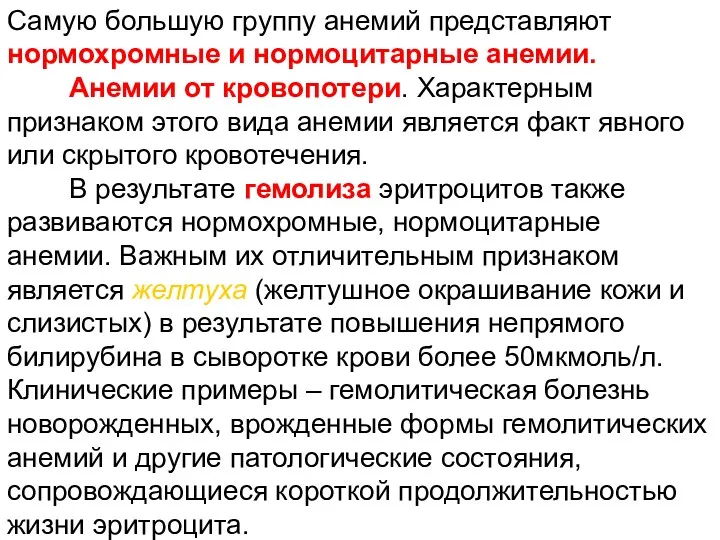 Самую большую группу анемий представляют нормохромные и нормоцитарные анемии.

Анемии от кровопотери. Характерным признаком этого вида анемии является факт явного или скрытого кровотечения.

В результате гемолиза эритроцитов также развиваются нормохромные, нормоцитарные анемии. Важным их отличительным признаком является желтуха (желтушное окрашивание кожи и слизистых) в результате повышения непрямого билирубина в сыворотке крови более 50мкмоль/л. Клинические примеры – гемолитическая болезнь новорожденных, врожденные формы гемолитических анемий и другие патологические состояния, сопровождающиеся короткой продолжительностью жизни эритроцита.